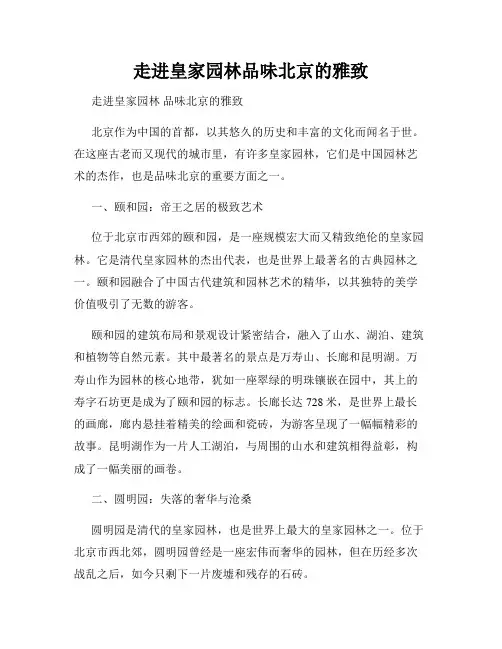 走进皇家园林品味北京的雅致

走进皇家园林 品味北京的雅致

北京作为中国的首都，以其悠久的历史和丰富的文化而闻名于世。在这座古老而又现代的城市里，有许多皇家园林，它们是中国园林艺术的杰作，也是品味北京的重要方面之一。

一、颐和园：帝王之居的极致艺术

位于北京市西郊的颐和园，是一座规模宏大而又精致绝伦的皇家园林。它是清代皇家园林的杰出代表，也是世界上最著名的古典园林之一。颐和园融合了中国古代建筑和园林艺术的精华，以其独特的美学价值吸引了无数的游客。

颐和园的建筑布局和景观设计紧密结合，融入了山水、湖泊、建筑和植物等自然元素。其中最著名的景点是万寿山、长廊和昆明湖。万寿山作为园林的核心地带，犹如一座翠绿的明珠镶嵌在园中，其上的寿字石坊更是成为了颐和园的标志。长廊长达 728 米，是世界上最长的画廊，廊内悬挂着精美的绘画和瓷砖，为游客呈现了一幅幅精彩的故事。昆明湖作为一片人工湖泊，与周围的山水和建筑相得益彰，构成了一幅美丽的画卷。

二、圆明园：失落的奢华与沧桑

圆明园是清代的皇家园林，也是世界上最大的皇家园林之一。位于北京市西北郊，圆明园曾经是一座宏伟而奢华的园林，但在历经多次战乱之后，如今只剩下一片废墟和残存的石砖。